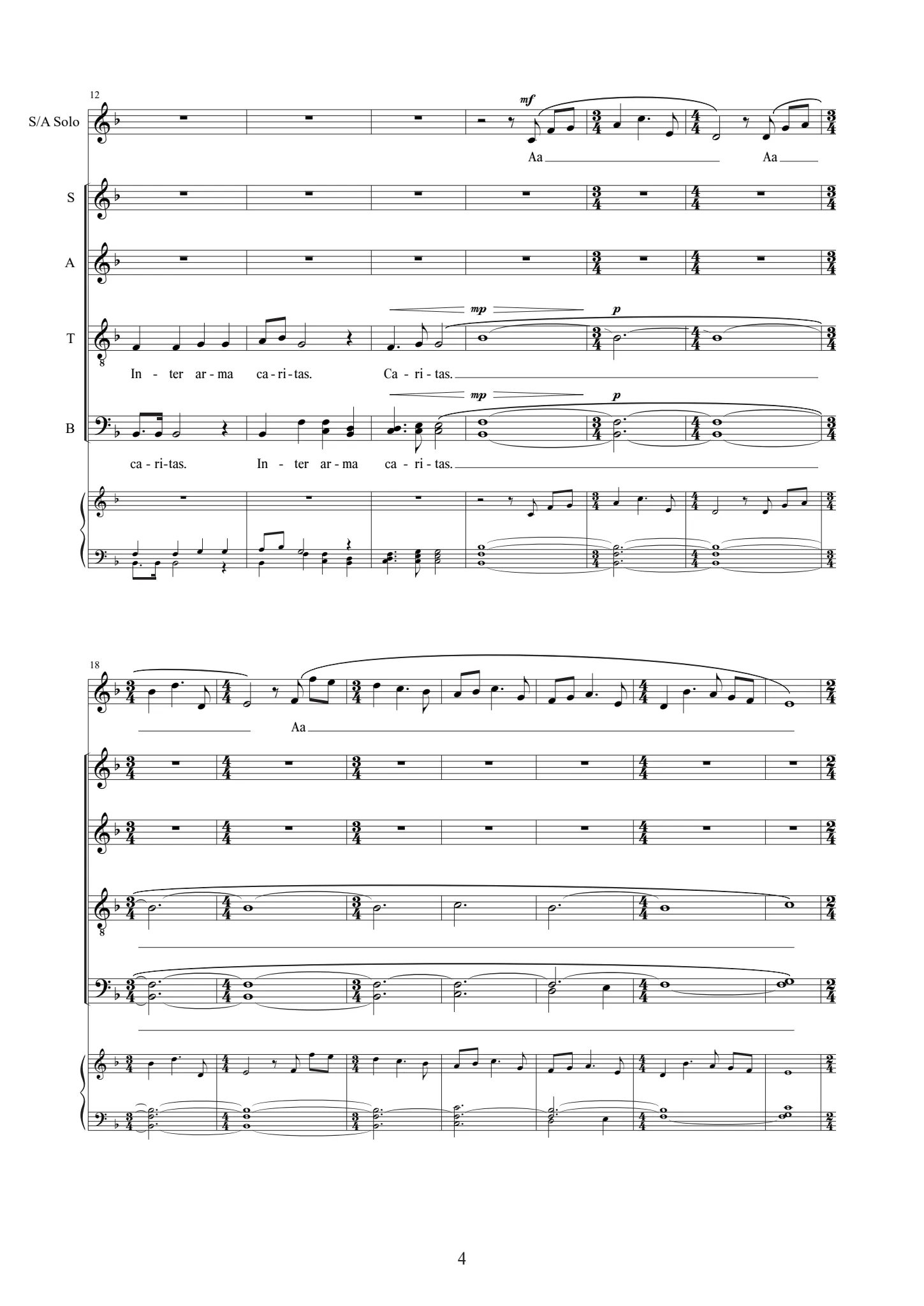 12

S/A Solo

mf

Aa

Aa

S

A

T

mp

p

In - ter ar - ma ca - ri - tas. Ca - ri - tas.

B

mp

p

ca - ri - tas. In - ter ar - ma ca - ri - tas.

18

Aa

4